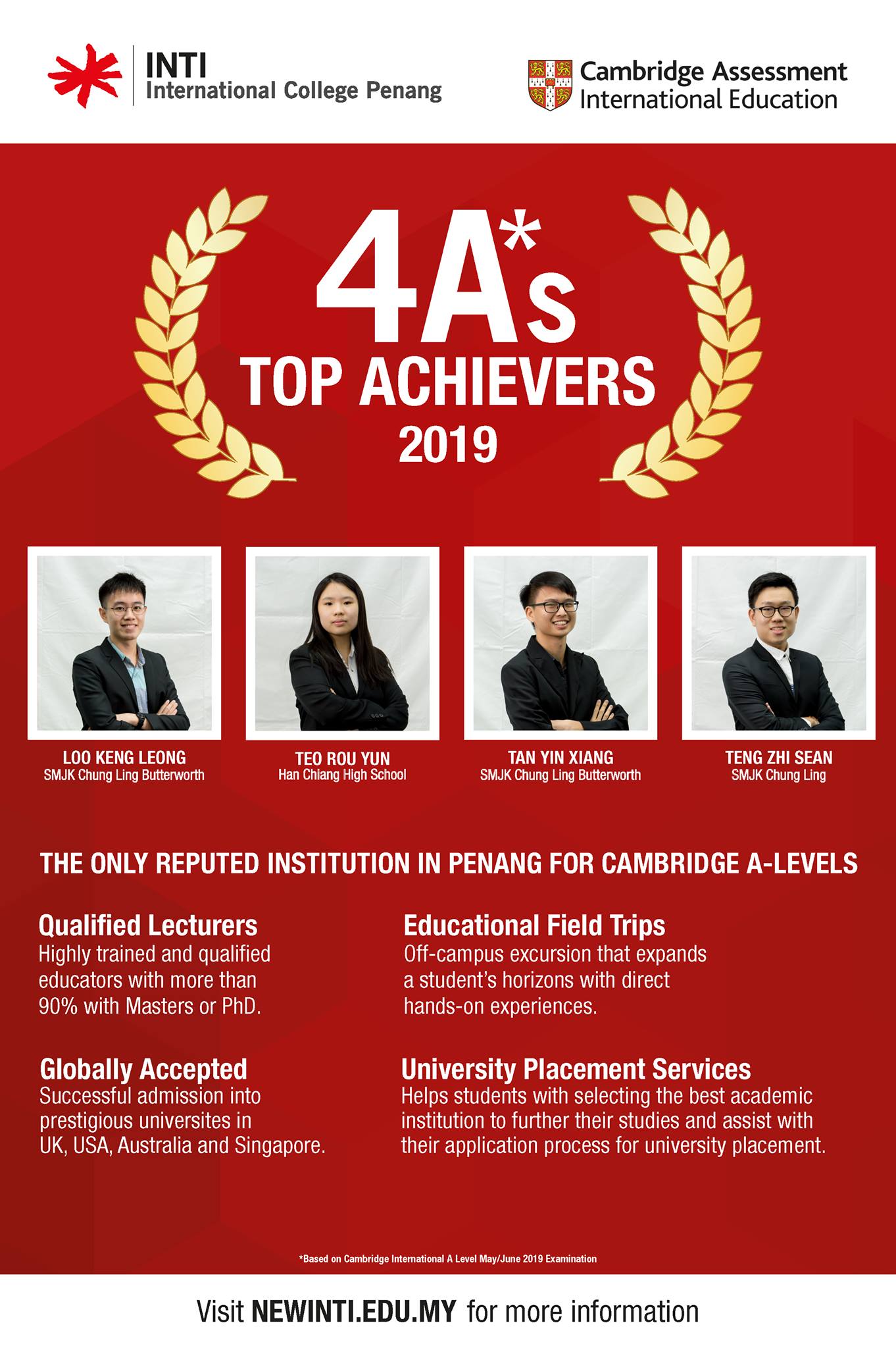 INTI
International College Penang

Cambridge Assessment
International Education

4A*s
TOP ACHIEVERS
2019

LOO KENG LEONG
SMJK Chung Ling Butterworth

TEO ROU YUN
Han Chiang High School

TAN YIN XIANG
SMJK Chung Ling Butterworth

TENG ZHI SEAN
SMJK Chung Ling

THE ONLY REPUTED INSTITUTION IN PENANG FOR CAMBRIDGE A-LEVELS

Qualified Lecturers
Highly trained and qualified educators with more than 90% with Masters or PhD.

Globally Accepted
Successful admission into prestigious universites in UK, USA, Australia and Singapore.

Educational Field Trips
Off-campus excursion that expands a student's horizons with direct hands-on experiences.

University Placement Services
Helps students with selecting the best academic institution to further their studies and assist with their application process for university placement.

*Based on Cambridge International A Level May/June 2019 Examination

Visit NEWINTI.EDU.MY for more information